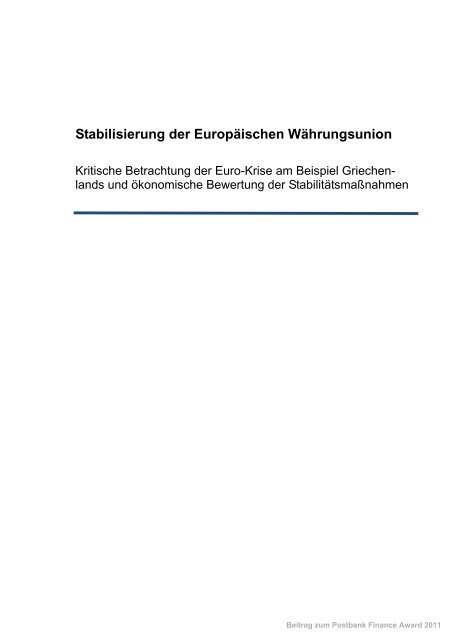 Stabilisierung der Europäischen Währungsunion

Kritische Betrachtung der Euro-Krise am Beispiel Griechenlands und ökonomische Bewertung der Stabilitätsmaßnahmen

Beitrag zum Postbank Finance Award 2011